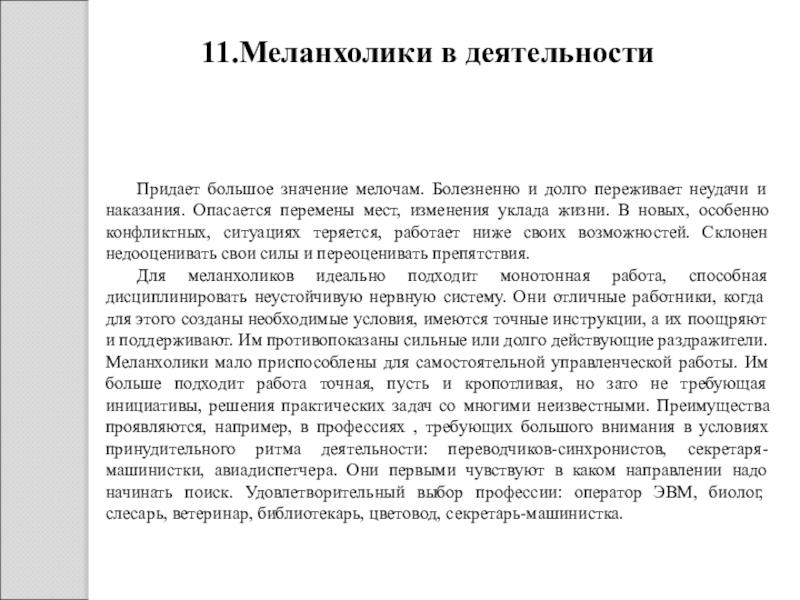 11.Меланхолики в деятельности

Придает большое значение мелочам. Болезненно и долго переживает неудачи и наказания. Опасается перемены мест, изменения уклада жизни. В новых, особенно конфликтных, ситуациях теряется, работает ниже своих возможностей. Склонен недооценивать свои силы и переоценивать препятствия.

Для меланхоликов идеально подходит монотонная работа, способная дисциплинировать неустойчивую нервную систему. Они отличные работники, когда для этого созданы необходимые условия, имеются точные инструкции, а их поощряют и поддерживают. Им противопоказаны сильные или долго действующие раздражители. Меланхолики мало приспособлены для самостоятельной управленческой работы. Им больше подходит работа точная, пусть и кропотливая, но зато не требующая инициативы, решения практических задач со многими неизвестными. Преимущества проявляются, например, в профессиях , требующих большого внимания в условиях принудительного ритма деятельности: переводчиков-синхронистов, секретаря-машинистки, авиадиспетчера. Они первыми чувствуют в каком направлении надо начинать поиск. Удовлетворительный выбор профессии: оператор ЭВМ, биолог, слесарь, ветеринар, библиотекарь, цветовод, секретарь-машинистка.